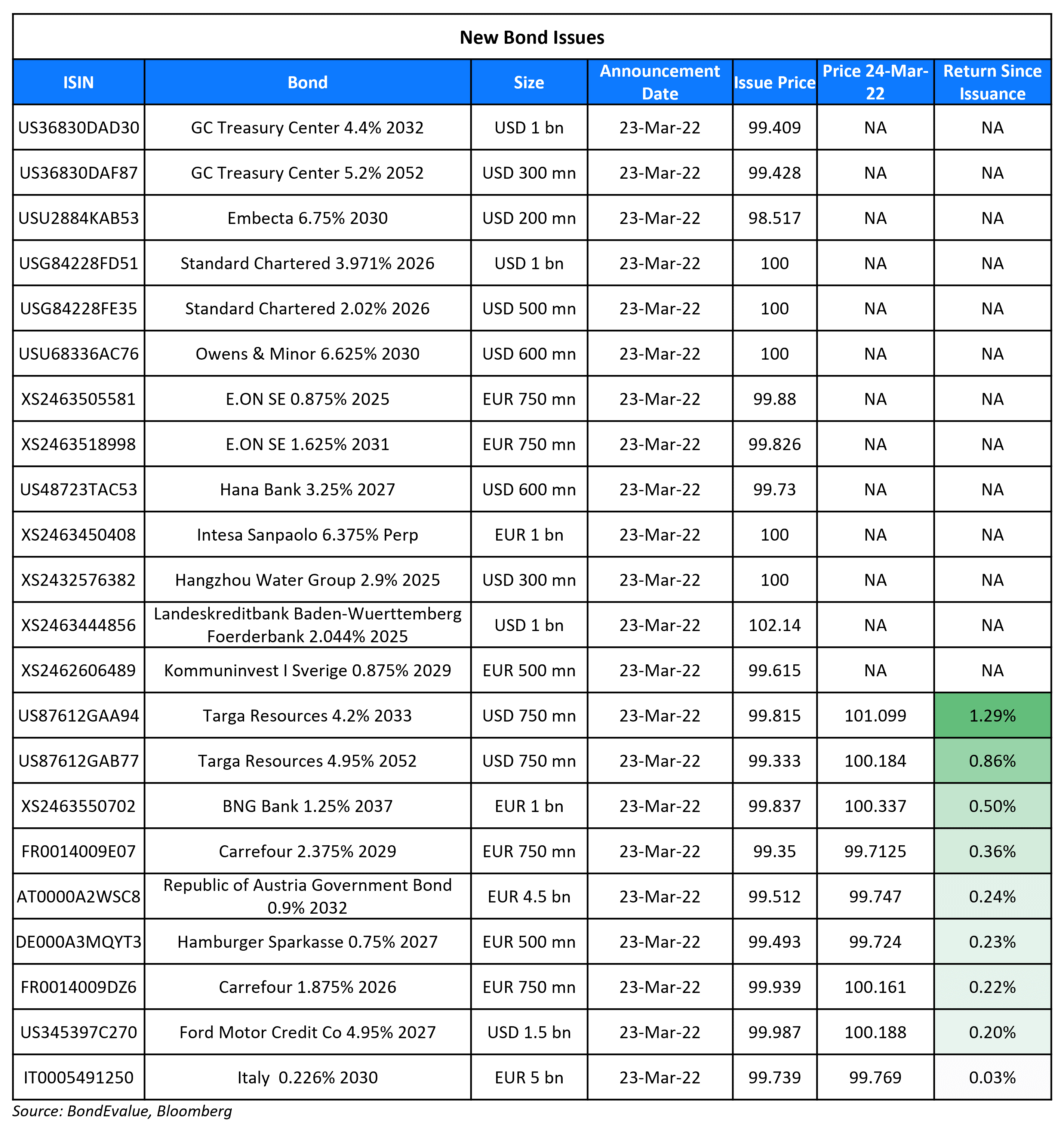 New Bond Issues

| ISIN | Bond | Size | Announcement Date | Issue Price | Price 24-Mar-22 | Return Since Issuance |
|---|---|---|---|---|---|---|
| US36830DAD30 | GC Treasury Center 4.4% 2032 | USD 1 bn | 23-Mar-22 | 99.409 | NA | NA |
| US36830DAF87 | GC Treasury Center 5.2% 2052 | USD 300 mn | 23-Mar-22 | 99.428 | NA | NA |
| USU2884KAB53 | Embecta 6.75% 2030 | USD 200 mn | 23-Mar-22 | 98.517 | NA | NA |
| USG84228FD51 | Standard Chartered 3.971% 2026 | USD 1 bn | 23-Mar-22 | 100 | NA | NA |
| USG84228FE35 | Standard Chartered 2.02% 2026 | USD 500 mn | 23-Mar-22 | 100 | NA | NA |
| USU68336AC76 | Owens & Minor 6.625% 2030 | USD 600 mn | 23-Mar-22 | 100 | NA | NA |
| XS2463505581 | E.ON SE 0.875% 2025 | EUR 750 mn | 23-Mar-22 | 99.88 | NA | NA |
| XS2463518998 | E.ON SE 1.625% 2031 | EUR 750 mn | 23-Mar-22 | 99.826 | NA | NA |
| US48723TAC53 | Hana Bank 3.25% 2027 | USD 600 mn | 23-Mar-22 | 99.73 | NA | NA |
| XS2463450408 | Intesa Sanpaolo 6.375% Perp | EUR 1 bn | 23-Mar-22 | 100 | NA | NA |
| XS2432576382 | Hangzhou Water Group 2.9% 2025 | USD 300 mn | 23-Mar-22 | 100 | NA | NA |
| XS2463444856 | Landeskreditbank Baden-Wuerttemberg Foerderbank 2.044% 2025 | USD 1 bn | 23-Mar-22 | 102.14 | NA | NA |
| XS2462606489 | Kommuninvest I Sverige 0.875% 2029 | EUR 500 mn | 23-Mar-22 | 99.615 | NA | NA |
| US87612GAA94 | Targa Resources 4.2% 2033 | USD 750 mn | 23-Mar-22 | 99.815 | 101.099 | 1.29% |
| US87612GAB77 | Targa Resources 4.95% 2052 | USD 750 mn | 23-Mar-22 | 99.333 | 100.184 | 0.86% |
| XS2463550702 | BNG Bank 1.25% 2037 | EUR 1 bn | 23-Mar-22 | 99.837 | 100.337 | 0.50% |
| FR0014009E07 | Carrefour 2.375% 2029 | EUR 750 mn | 23-Mar-22 | 99.35 | 99.7125 | 0.36% |
| AT0000A2WSC8 | Republic of Austria Government Bond 0.9% 2032 | EUR 4.5 bn | 23-Mar-22 | 99.512 | 99.747 | 0.24% |
| DE000A3MQYT3 | Hamburger Sparkasse 0.75% 2027 | EUR 500 mn | 23-Mar-22 | 99.493 | 99.724 | 0.23% |
| FR0014009DZ6 | Carrefour 1.875% 2026 | EUR 750 mn | 23-Mar-22 | 99.939 | 100.161 | 0.22% |
| US345397C270 | Ford Motor Credit Co 4.95% 2027 | USD 1.5 bn | 23-Mar-22 | 99.987 | 100.188 | 0.20% |
| IT0005491250 | Italy 0.226% 2030 | EUR 5 bn | 23-Mar-22 | 99.739 | 99.769 | 0.03% |

Source: BondEvalue, Bloomberg